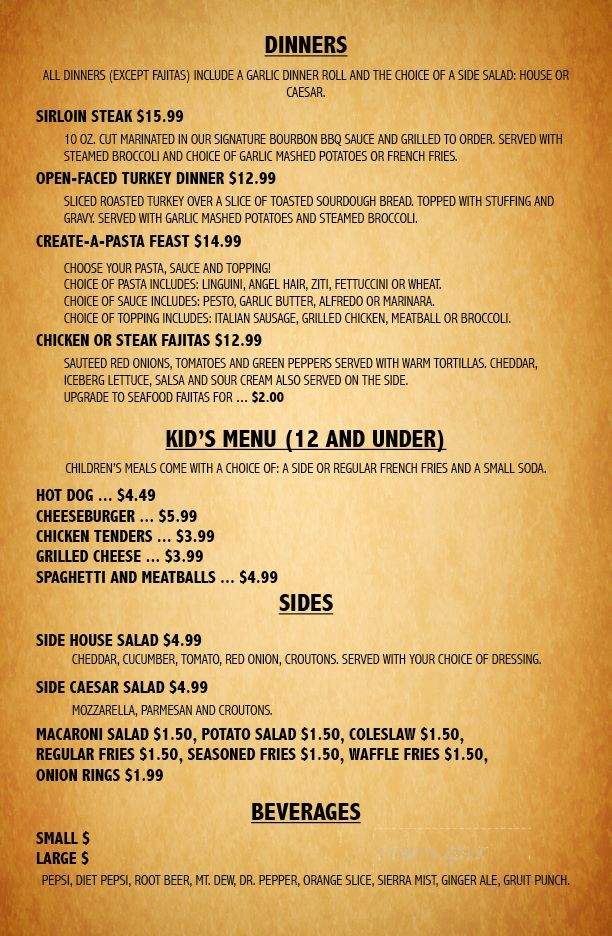 DINNERS

ALL DINNERS (EXCEPT FAJITAS) INCLUDE A GARLIC DINNER ROLL AND THE CHOICE OF A SIDE SALAD: HOUSE OR CAESAR.

SIRLOIN STEAK $15.99

10 OZ. CUT MARINATED IN OUR SIGNATURE BOURBON BBQ SAUCE AND GRILLED TO ORDER. SERVED WITH STEAMED BROCCOLI AND CHOICE OF GARLIC MASHED POTATOES OR FRENCH FRIES.

OPEN-FACED TURKEY DINNER $12.99

SLICED ROASTED TURKEY OVER A SLICE OF TOASTED SOURDOUGH BREAD. TOPPED WITH STUFFING AND GRAVY. SERVED WITH GARLIC MASHED POTATOES AND STEAMED BROCCOLI.

CREATE-A-PASTA FEAST $14.99

CHOOSE YOUR PASTA, SAUCE AND TOPPING!
CHOICE OF PASTA INCLUDES: LINGUINI, ANGEL HAIR, ZITI, FETTUCCINI OR WHEAT.
CHOICE OF SAUCE INCLUDES: PESTO, GARLIC BUTTER, ALFREDO OR MARINARA.
CHOICE OF TOPPING INCLUDES: ITALIAN SAUSAGE, GRILLED CHICKEN, MEATBALL OR BROCCOLI.

CHICKEN OR STEAK FAJITAS $12.99

SAUTEED RED ONIONS, TOMATOES AND GREEN PEPPERS SERVED WITH WARM TORTILLAS. CHEDDAR, ICEBERG LETTUCE, SALSA AND SOUR CREAM ALSO SERVED ON THE SIDE.
UPGRADE TO SEAFOOD FAJITAS FOR ... $2.00

KID'S MENU (12 AND UNDER)

CHILDREN'S MEALS COME WITH A CHOICE OF: A SIDE OR REGULAR FRENCH FRIES AND A SMALL SODA.

HOT DOG ... $4.49
CHEESEBURGER ... $5.99
CHICKEN TENDERS ... $3.99
GRILLED CHEESE ... $3.99
SPAGHETTI AND MEATBALLS ... $4.99

SIDES

SIDE HOUSE SALAD $4.99
CHEDDAR, CUCUMBER, TOMATO, RED ONION, CROUTONS. SERVED WITH YOUR CHOICE OF DRESSING.

SIDE CAESAR SALAD $4.99
MOZZARELLA, PARMESAN AND CROUTONS.

MACARONI SALAD $1.50, POTATO SALAD $1.50, COLESLAW $1.50, REGULAR FRIES $1.50, SEASONED FRIES $1.50, WAFFLE FRIES $1.50, ONION RINGS $1.99

BEVERAGES

SMALL $
LARGE $
PEPSI, DIET PEPSI, ROOT BEER, MT. DEW, DR. PEPPER, ORANGE SLICE, SIERRA MIST, GINGER ALE, GRUIT PUNCH.